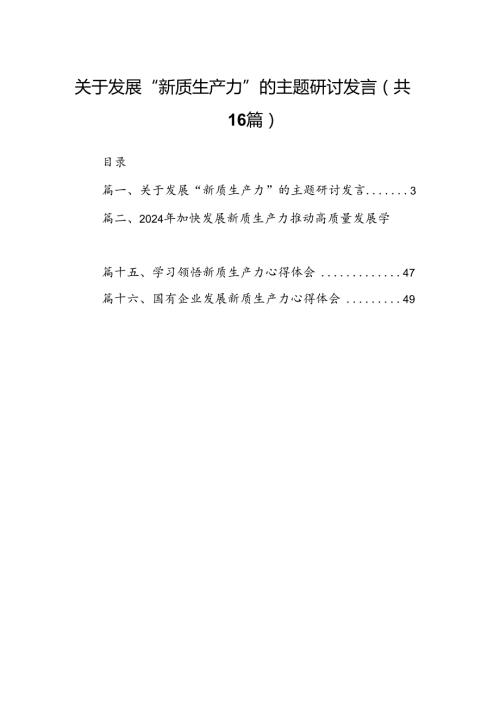 关于发展“新质生产力”的主题研讨发言（共16篇）

目录

篇一、关于发展“新质生产力”的主题研讨发言.......3

篇二、2024年加快发展新质生产力推动高质量发展学

篇十五、学习领悟新质生产力心得体会.............47

篇十六、国有企业发展新质生产力心得体会.........49